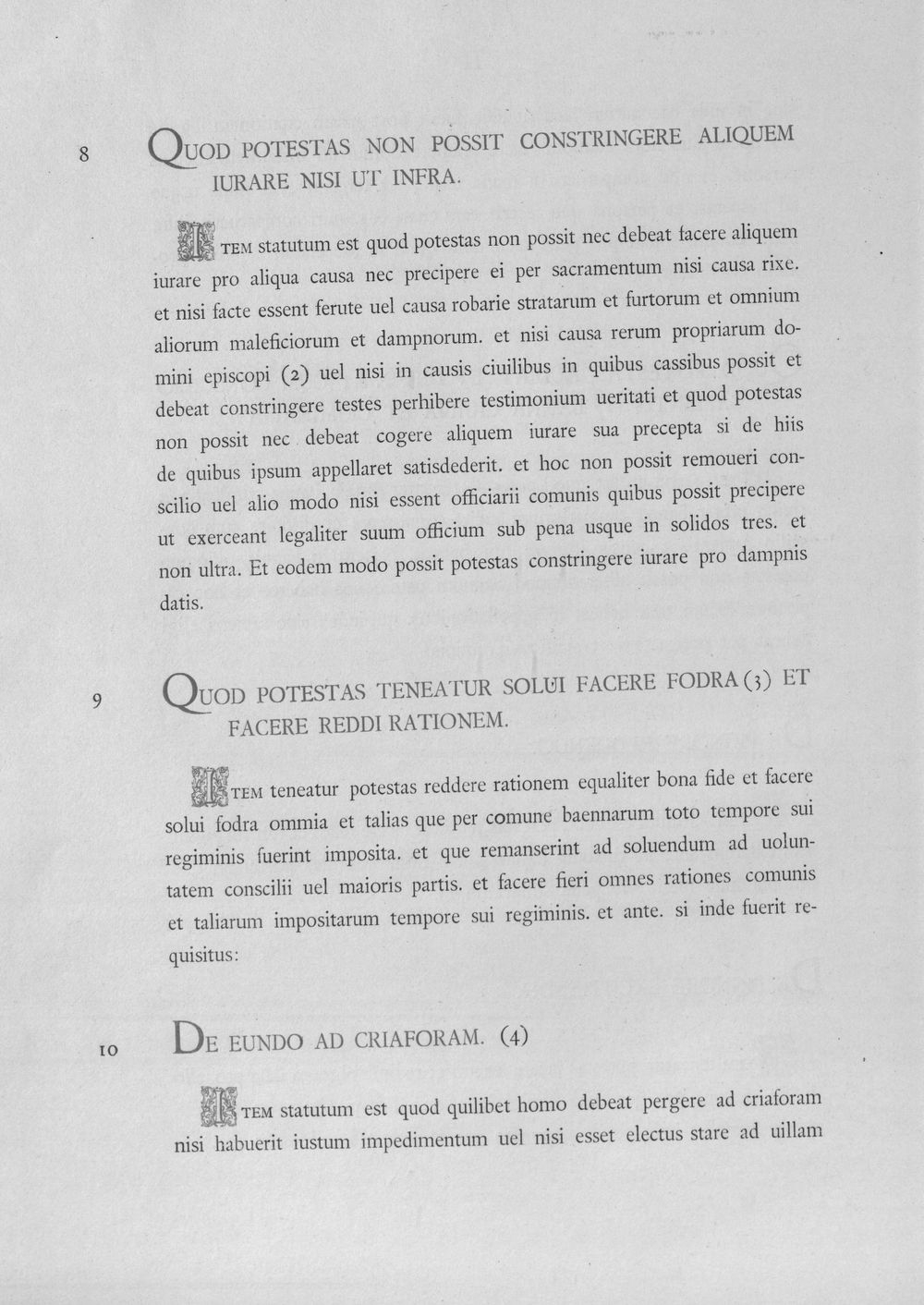 8 QUOD POTESTAS NON POSSIT CONSTRINGERE ALIQUEM IURARE NISI UT INFRA.

ITEM statutum est quod potestas non possit nec debeat facere aliquem iurare pro aliqua causa nec precipere ei per sacramentum nisi causa rixe. et nisi facte essent ferute uel causa robarie stratarum et furtorum et omnium aliorum maleficiorum et dampnorum. et nisi causa rerum propriarum domini episcopi (2) uel nisi in causis ciuilibus in quibus cassibus possit et debeat constringere testes perhibere testimonium ueritati et quod potestas non possit nec debeat cogere aliquem iurare sua precepta si de hiis de quibus ipsum appellaret satisdederit. et hoc non possit remoueri conscilio uel alio modo nisi essent officiarii comunis quibus possit precipere ut exerceant legaliter suum officium sub pena usque in solidos tres. et non ultra. Et eodem modo possit potestas constringere iurare pro dampnis datis.

9 QUOD POTESTAS TENEATUR SOLUI FACERE FODRA (3) ET FACERE REDDI RATIONEM.

ITEM teneatur potestas reddere rationem equaliter bona fide et facere solui fodra ommia et talias que per comune baennarum toto tempore sui regiminis fuerint imposita. et que remanserint ad soluendum ad uoluntatem conscilii uel maioris partis. et facere fieri omnes rationes comunis et taliarum impositarum tempore sui regiminis. et ante. si inde fuerit requisitus:

10 DE EUNDO AD CRIAFORAM. (4)

ITEM statutum est quod quilibet homo debeat pergere ad criaforam nisi habuerit iustum impedimentum uel nisi esset electus stare ad uillam